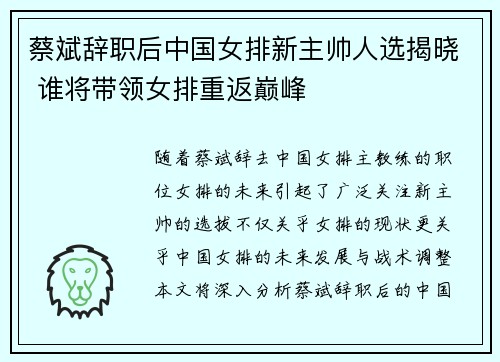 蔡斌辞职后中国女排新主帅人选揭晓 谁将带领女排重返巅峰

随着蔡斌辞去中国女排主教练的职位女排的未来引起了广泛关注新主帅的选拔不仅关乎女排的现状更关乎中国女排的未来发展与战术调整本文将深入分析蔡斌辞职后的中国